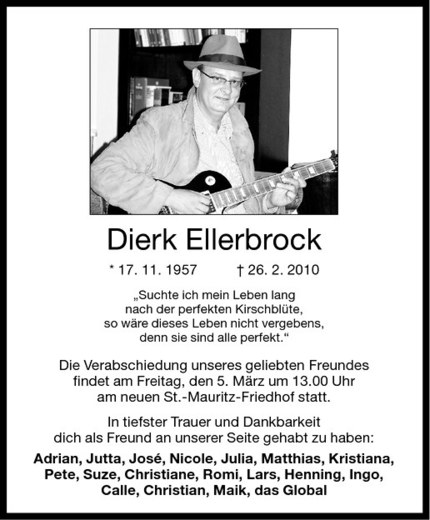 Dierk Ellerbrock

* 17. 11. 1957 † 26. 2. 2010

„Suchte ich mein Leben lang
nach der perfekten Kirschblüte,
so wäre dieses Leben nicht vergebens,
denn sie sind alle perfekt.“

Die Verabschiedung unseres geliebten Freundes findet am Freitag, den 5. März um 13.00 Uhr am neuen St.-Mauritz-Friedhof statt.

In tiefster Trauer und Dankbarkeit dich als Freund an unserer Seite gehabt zu haben:

Adrian, Jutta, José, Nicole, Julia, Matthias, Kristiana, Pete, Suze, Christiane, Romi, Lars, Henning, Ingo, Calle, Christian, Maik, das Global